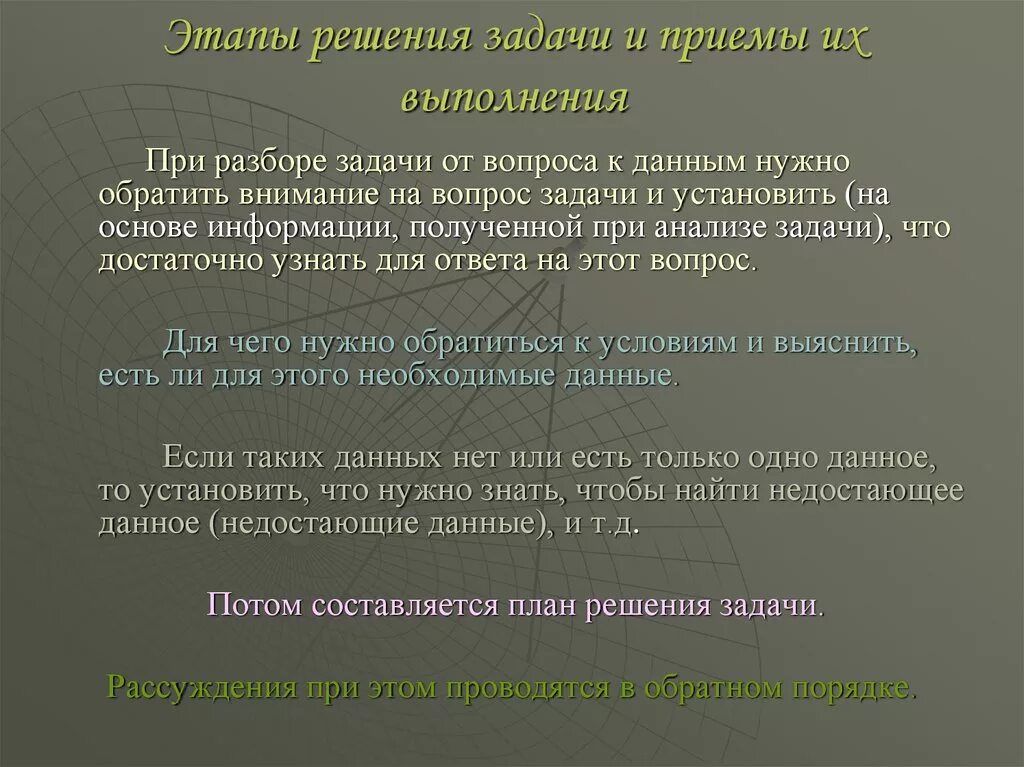 Этапы решения задачи и приемы их выполнения

При разборе задачи от вопроса к данным нужно обратить внимание на вопрос задачи и установить (на основе информации, полученной при анализе задачи), что достаточно узнать для ответа на этот вопрос.

Для чего нужно обратиться к условиям и выяснить, есть ли для этого необходимые данные.

Если таких данных нет или есть только одно данное, то установить, что нужно знать, чтобы найти недостающее данное (недостающие данные), и т.д.

Потом составляется план решения задачи.

Рассуждения при этом проводятся в обратном порядке.